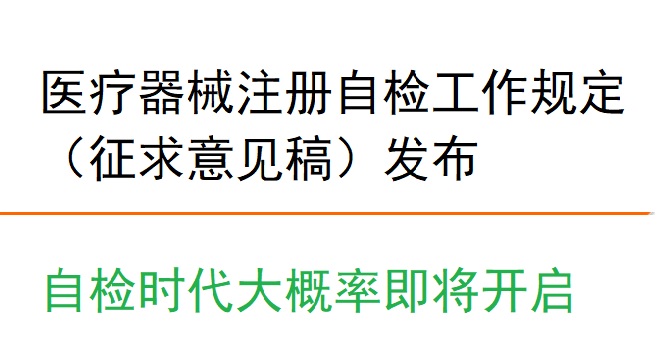 医疗器械注册自检工作规定（征求意见稿）发布

自检时代大概率即将开启